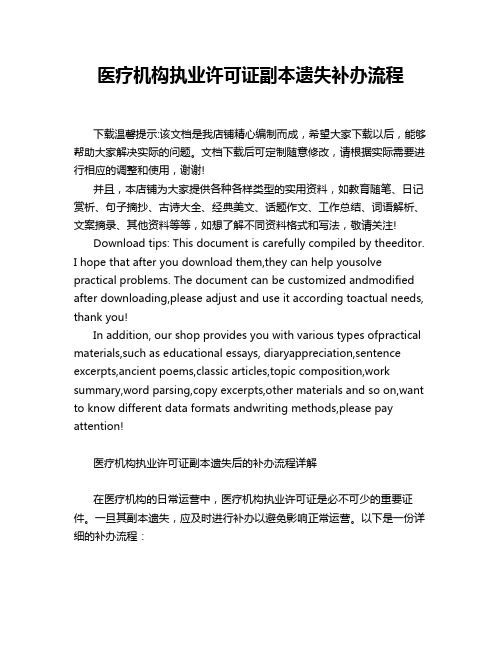 医疗机构执业许可证副本遗失补办流程

下载温馨提示:该文档是我店铺精心编制而成，希望大家下载以后，能够帮助大家解决实际的问题。文档下载后可定制随意修改，请根据实际需要进行相应的调整和使用，谢谢!

并且，本店铺为大家提供各种各样类型的实用资料，如教育随笔、日记赏析、句子摘抄、古诗大全、经典美文、话题作文、工作总结、词语解析、文案摘录、其他资料等等，如想了解不同资料格式和写法，敬请关注!

Download tips: This document is carefully compiled by theeditor. I hope that after you download them,they can help yousolve practical problems. The document can be customized andmodified after downloading,please adjust and use it according toactual needs, thank you!

In addition, our shop provides you with various types ofpractical materials,such as educational essays, diaryappreciation,sentence excerpts,ancient poems,classic articles,topic composition,work summary,word parsing,copy excerpts,other materials and so on,want to know different data formats andwriting methods,please pay attention!

医疗机构执业许可证副本遗失后的补办流程详解

在医疗机构的日常运营中，医疗机构执业许可证是必不可少的重要证件。一旦其副本遗失，应及时进行补办以避免影响正常运营。以下是一份详细的补办流程：